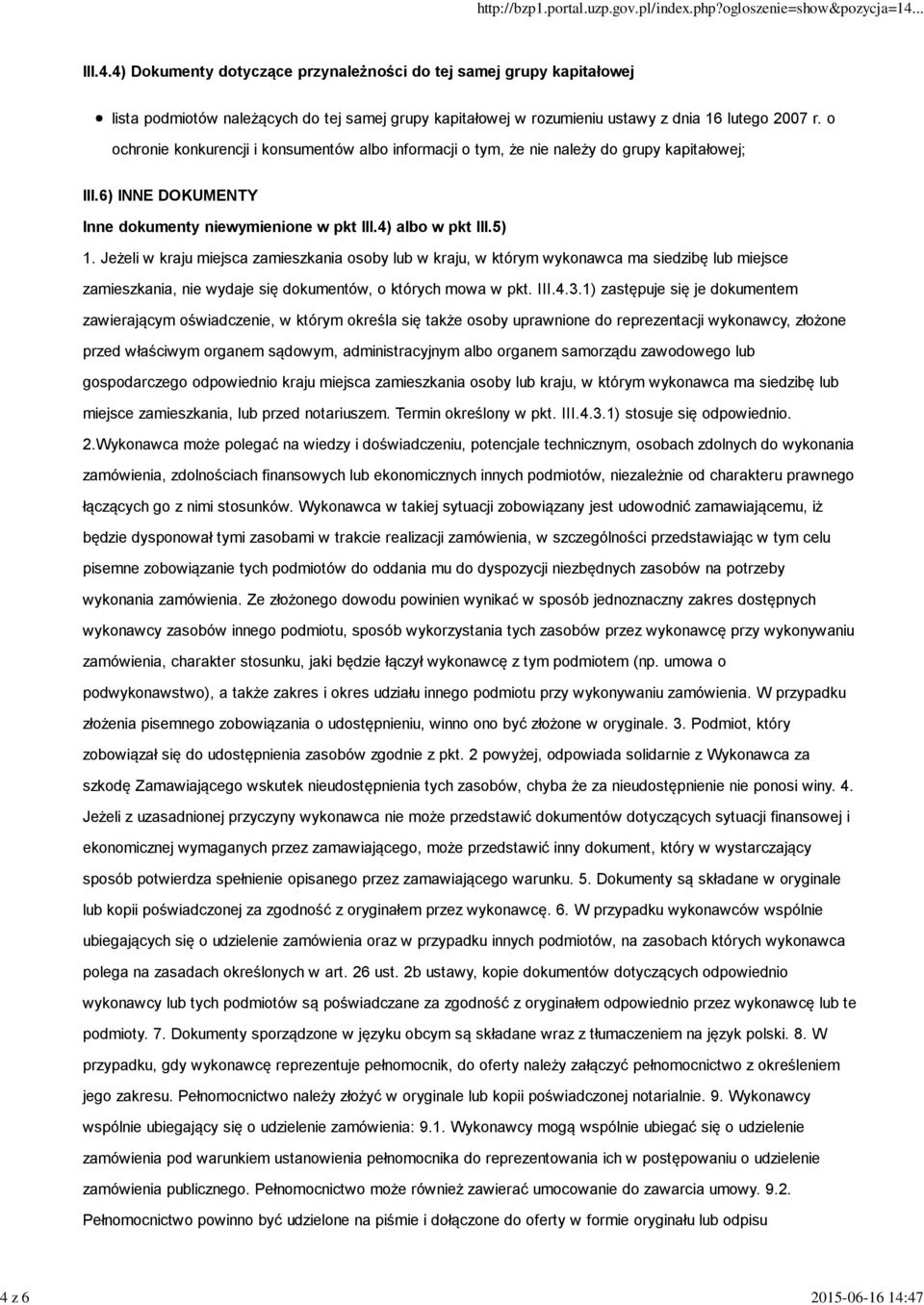 http://bzp1.portal.uzp.gov.pl/index.php?ogloszenie=show&pozycja=14...

III.4.4) Dokumenty dotyczące przynależności do tej samej grupy kapitałowej

lista podmiotów należących do tej samej grupy kapitałowej w rozumieniu ustawy z dnia 16 lutego 2007 r. o ochronie konkurencji i konsumentów albo informacji o tym, że nie należy do grupy kapitałowej;

III.6) INNE DOKUMENTY

Inne dokumenty niewymienione w pkt III.4) albo w pkt III.5)

1. Jeżeli w kraju miejsca zamieszkania osoby lub w kraju, w którym wykonawca ma siedzibę lub miejsce zamieszkania, nie wydaje się dokumentów, o których mowa w pkt. III.4.3.1) zastępuje się je dokumentem zawierającym oświadczenie, w którym określa się także osoby uprawnione do reprezentacji wykonawcy, złożone przed właściwym organem sądowym, administracyjnym albo organem samorządu zawodowego lub gospodarczego odpowiednio kraju miejsca zamieszkania osoby lub kraju, w którym wykonawca ma siedzibę lub miejsce zamieszkania, lub przed notariuszem. Termin określony w pkt. III.4.3.1) stosuje się odpowiednio. 2.Wykonawca może polegać na wiedzy i doświadczeniu, potencjale technicznym, osobach zdolnych do wykonania zamówienia, zdolnościach finansowych lub ekonomicznych innych podmiotów, niezależnie od charakteru prawnego łączących go z nimi stosunków. Wykonawca w takiej sytuacji zobowiązany jest udowodnić zamawiającemu, iż będzie dysponował tymi zasobami w trakcie realizacji zamówienia, w szczególności przedstawiając w tym celu pisemne zobowiązanie tych podmiotów do oddania mu do dyspozycji niezbędnych zasobów na potrzeby wykonania zamówienia. Ze złożonego dowodu powinien wynikać w sposób jednoznaczny zakres dostępnych wykonawcy zasobów innego podmiotu, sposób wykorzystania tych zasobów przez wykonawcę przy wykonywaniu zamówienia, charakter stosunku, jaki będzie łączył wykonawcę z tym podmiotem (np. umowa o podwykonawstwo), a także zakres i okres udziału innego podmiotu przy wykonywaniu zamówienia. W przypadku złożenia pisemnego zobowiązania o udostępnieniu, winno ono być złożone w oryginale. 3. Podmiot, który zobowiązał się do udostępnienia zasobów zgodnie z pkt. 2 powyżej, odpowiada solidarnie z Wykonawca za szkodę Zamawiającego wskutek nieudostępnienia tych zasobów, chyba że za nieudostępnienie nie ponosi winy. 4. Jeżeli z uzasadnionej przyczyny wykonawca nie może przedstawić dokumentów dotyczących sytuacji finansowej i ekonomicznej wymaganych przez zamawiającego, może przedstawić inny dokument, który w wystarczający sposób potwierdza spełnienie opisanego przez zamawiającego warunku. 5. Dokumenty są składane w oryginale lub kopii poświadczonej za zgodność z oryginałem przez wykonawcę. 6. W przypadku wykonawców wspólnie ubiegających się o udzielenie zamówienia oraz w przypadku innych podmiotów, na zasobach których wykonawca polega na zasadach określonych w art. 26 ust. 2b ustawy, kopie dokumentów dotyczących odpowiednio wykonawcy lub tych podmiotów są poświadczane za zgodność z oryginałem odpowiednio przez wykonawcę lub te podmioty. 7. Dokumenty sporządzone w języku obcym są składane wraz z tłumaczeniem na język polski. 8. W przypadku, gdy wykonawcę reprezentuje pełnomocnik, do oferty należy załączyć pełnomocnictwo z określeniem jego zakresu. Pełnomocnictwo należy złożyć w oryginale lub kopii poświadczonej notarialnie. 9. Wykonawcy wspólnie ubiegający się o udzielenie zamówienia: 9.1. Wykonawcy mogą wspólnie ubiegać się o udzielenie zamówienia pod warunkiem ustanowienia pełnomocnika do reprezentowania ich w postępowaniu o udzielenie zamówienia publicznego. Pełnomocnictwo może również zawierać umocowanie do zawarcia umowy. 9.2. Pełnomocnictwo powinno być udzielone na piśmie i dołączone do oferty w formie oryginału lub odpisu

4 z 6

2015-06-16 14:47